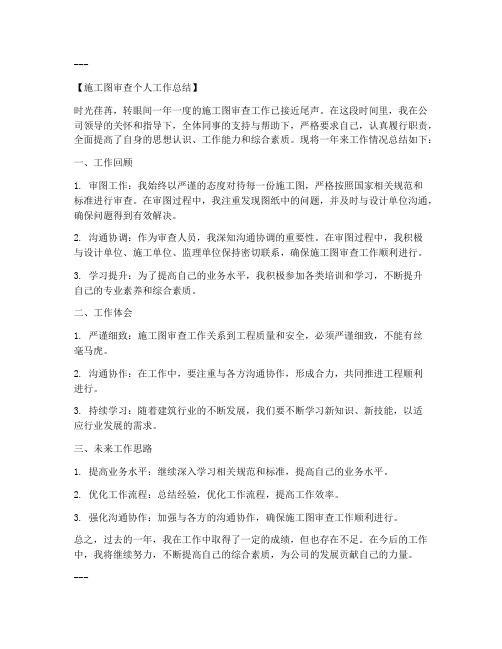 ---

【施工图审查个人工作总结】

时光荏苒，转眼间一年一度的施工图审查工作已接近尾声。在这段时间里，我在公司领导的关怀和指导下，全体同事的支持与帮助下，严格要求自己，认真履行职责，全面提高了自身的思想认识、工作能力和综合素质。现将一年来工作情况总结如下：

一、工作回顾

1. 审图工作：我始终以严谨的态度对待每一份施工图，严格按照国家相关规范和标准进行审查。在审图过程中，我注重发现图纸中的问题，并及时与设计单位沟通，确保问题得到有效解决。

2. 沟通协调：作为审查人员，我深知沟通协调的重要性。在审图过程中，我积极与设计单位、施工单位、监理单位保持密切联系，确保施工图审查工作顺利进行。

3. 学习提升：为了提高自己的业务水平，我积极参加各类培训和学习，不断提升自己的专业素养和综合素质。

二、工作体会

1. 严谨细致：施工图审查工作关系到工程质量和安全，必须严谨细致，不能有丝毫马虎。

2. 沟通协作：在工作中，要注重与各方沟通协作，形成合力，共同推进工程顺利进行。

3. 持续学习：随着建筑行业的不断发展，我们要不断学习新知识、新技能，以适应行业发展的需求。

三、未来工作思路

1. 提高业务水平：继续深入学习相关规范和标准，提高自己的业务水平。

2. 优化工作流程：总结经验，优化工作流程，提高工作效率。

3. 强化沟通协作：加强与各方的沟通协作，确保施工图审查工作顺利进行。

总之，过去的一年，我在工作中取得了一定的成绩，但也存在不足。在今后的工作中，我将继续努力，不断提高自己的综合素质，为公司的发展贡献自己的力量。

---